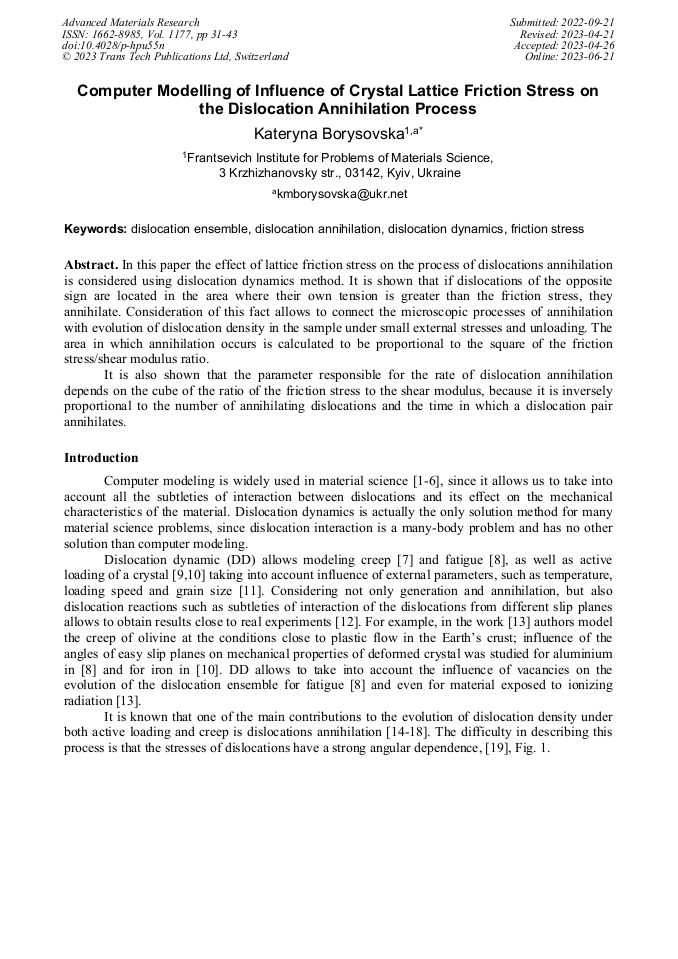 Advanced Materials Research
ISSN: 1662-8985, Vol. 1177, pp 31-43
doi:10.4028/p-hpu55n
© 2023 Trans Tech Publications Ltd, Switzerland

Submitted: 2022-09-21
Revised: 2023-04-21
Accepted: 2023-04-26
Online: 2023-06-21

Computer Modelling of Influence of Crystal Lattice Friction Stress on the Dislocation Annihilation Process

Kateryna Borysovska$^{1,a*}$

$^1$Frantsevich Institute for Problems of Materials Science, 3 Krzhizhanovsky str., 03142, Kyiv, Ukraine

$^a$kmborysovska@ukr.net

Keywords: dislocation ensemble, dislocation annihilation, dislocation dynamics, friction stress

Abstract. In this paper the effect of lattice friction stress on the process of dislocations annihilation is considered using dislocation dynamics method. It is shown that if dislocations of the opposite sign are located in the area where their own tension is greater than the friction stress, they annihilate. Consideration of this fact allows to connect the microscopic processes of annihilation with evolution of dislocation density in the sample under small external stresses and unloading. The area in which annihilation occurs is calculated to be proportional to the square of the friction stress/shear modulus ratio.

It is also shown that the parameter responsible for the rate of dislocation annihilation depends on the cube of the ratio of the friction stress to the shear modulus, because it is inversely proportional to the number of annihilating dislocations and the time in which a dislocation pair annihilates.

Introduction

Computer modeling is widely used in material science [1-6], since it allows us to take into account all the subtleties of interaction between dislocations and its effect on the mechanical characteristics of the material. Dislocation dynamics is actually the only solution method for many material science problems, since dislocation interaction is a many-body problem and has no other solution than computer modeling.

Dislocation dynamic (DD) allows modeling creep [7] and fatigue [8], as well as active loading of a crystal [9,10] taking into account influence of external parameters, such as temperature, loading speed and grain size [11]. Considering not only generation and annihilation, but also dislocation reactions such as subtleties of interaction of the dislocations from different slip planes allows to obtain results close to real experiments [12]. For example, in the work [13] authors model the creep of olivine at the conditions close to plastic flow in the Earth's crust; influence of the angles of easy slip planes on mechanical properties of deformed crystal was studied for aluminium in [8] and for iron in [10]. DD allows to take into account the influence of vacancies on the evolution of the dislocation ensemble for fatigue [8] and even for material exposed to ionizing radiation [13].

It is known that one of the main contributions to the evolution of dislocation density under both active loading and creep is dislocations annihilation [14-18]. The difficulty in describing this process is that the stresses of dislocations have a strong angular dependence, [19], Fig. 1.